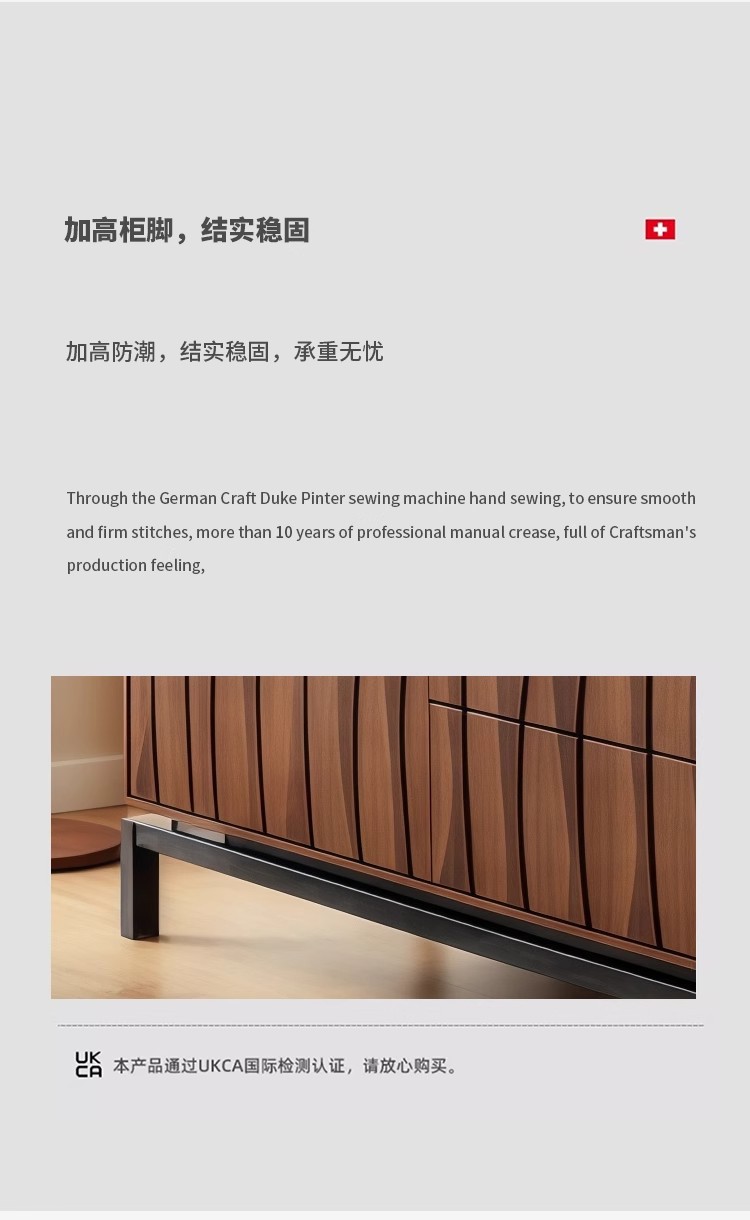 加高柜脚，结实稳固

加高防潮，结实稳固，承重无忧

Through the German Craft Duke Pinter sewing machine hand sewing, to ensure smooth and firm stitches, more than 10 years of professional manual crease, full of Craftsman's production feeling,

UK CA 本产品通过UKCA国际检测认证，请放心购买。